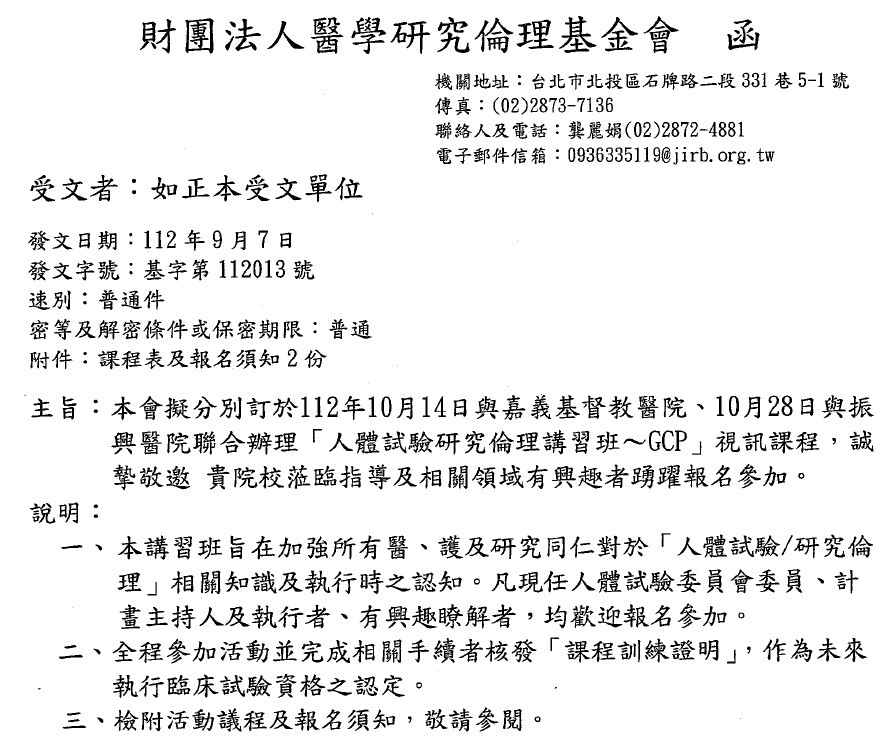 財團法人醫學研究倫理基金會　函

機關地址：台北市北投區石牌路二段 331 巷 5-1 號
傳真：(02)2873-7136
聯絡人及電話：龔麗娟(02)2872-4881
電子郵件信箱：0936335119@jirb.org.tw

受文者：如正本受文單位

發文日期：112 年 9 月 7 日
發文字號：基字第 112013 號
速別：普通件
密等及解密條件或保密期限：普通
附件：課程表及報名須知 2 份

主旨：本會擬分別訂於112年10月14日與嘉義基督教醫院、10月28日與振興醫院聯合辦理「人體試驗研究倫理講習班～GCP」視訊課程，誠摯敬邀 貴院校蒞臨指導及相關領域有興趣者踴躍報名參加。

說明：

一、本講習班旨在加強所有醫、護及研究同仁對於「人體試驗/研究倫理」相關知識及執行時之認知。凡現任人體試驗委員會委員、計畫主持人及執行者、有興趣瞭解者，均歡迎報名參加。

二、全程參加活動並完成相關手續者核發「課程訓練證明」，作為未來執行臨床試驗資格之認定。

三、檢附活動議程及報名須知，敬請參閱。